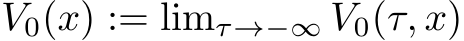 $V_0(x) := \lim_{\tau \to -\infty} V_0(\tau, x)$